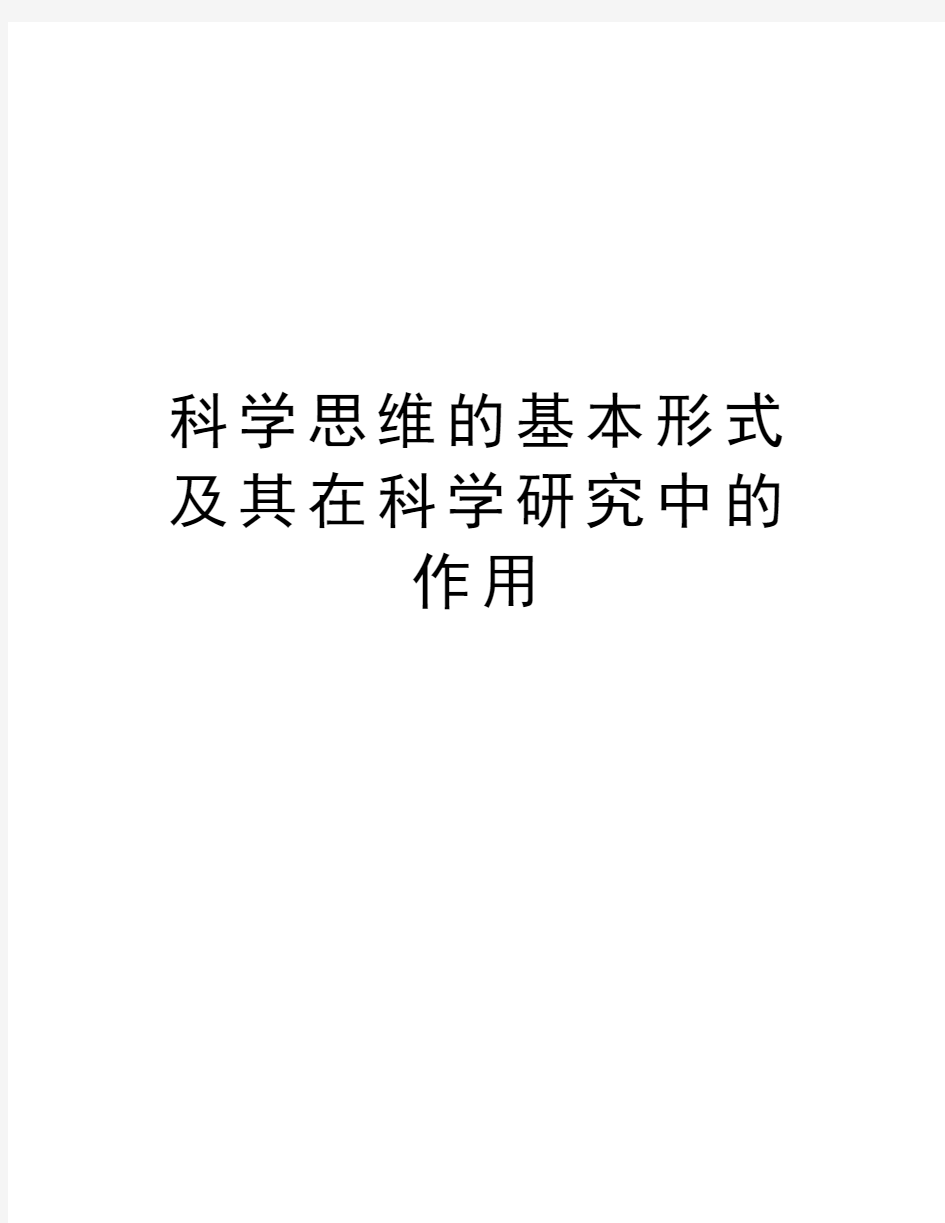 科学思维的基本形式及其在科学研究中的作用